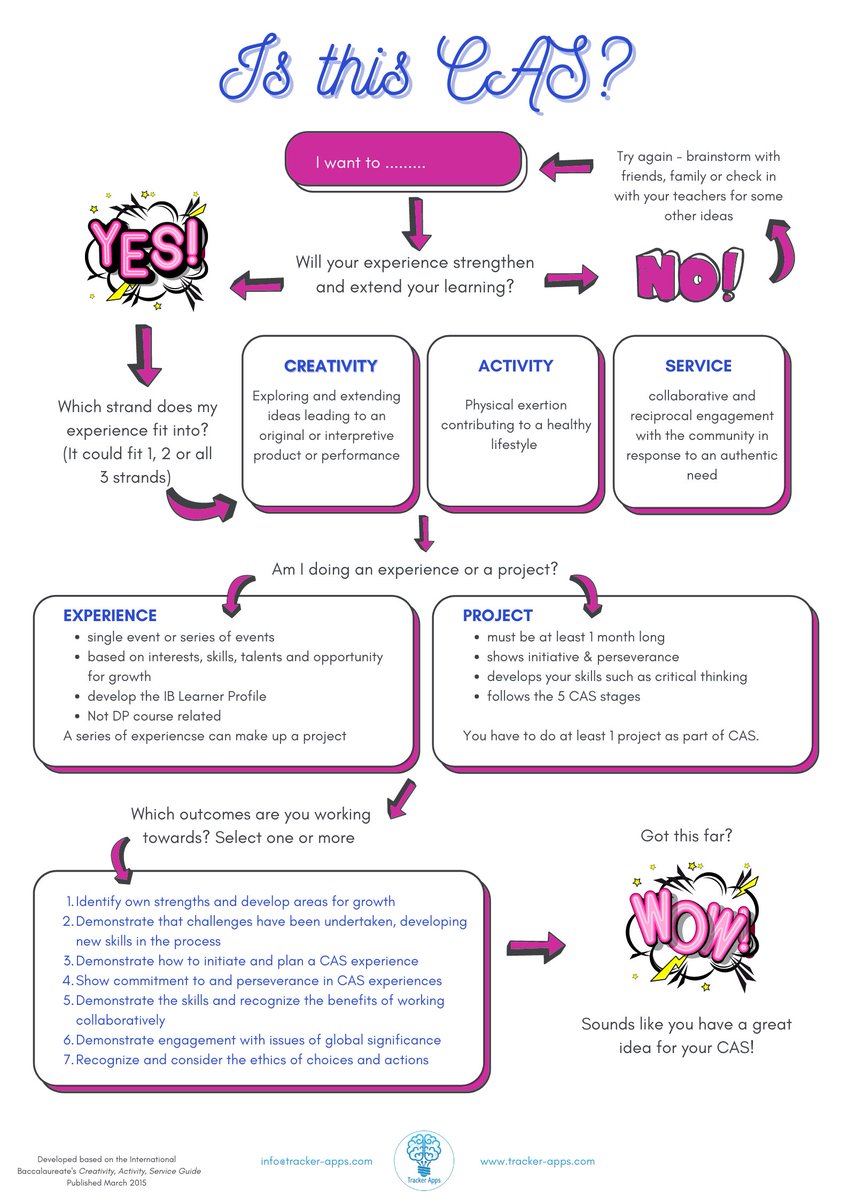 Is this CAS?

I want to .........

Try again - brainstorm with friends, family or check in with your teachers for some other ideas

YES!

Will your experience strengthen and extend your learning?

NO!

Which strand does my experience fit into? (It could fit 1, 2 or all 3 strands)

CREATIVITY
Exploring and extending ideas leading to an original or interpretive product or performance

ACTIVITY
Physical exertion contributing to a healthy lifestyle

SERVICE
collaborative and reciprocal engagement with the community in response to an authentic need

Am I doing an experience or a project?

EXPERIENCE
- single event or series of events
- based on interests, skills, talents and opportunity for growth
- develop the IB Learner Profile
- Not DP course related

A series of experiencse can make up a project

PROJECT
- must be at least 1 month long
- shows initiative & perseverance
- develops your skills such as critical thinking
- follows the 5 CAS stages

You have to do at least 1 project as part of CAS.

Which outcomes are you working towards? Select one or more

1. Identify own strengths and develop areas for growth
2. Demonstrate that challenges have been undertaken, developing new skills in the process
3. Demonstrate how to initiate and plan a CAS experience
4. Show commitment to and perseverance in CAS experiences
5. Demonstrate the skills and recognize the benefits of working collaboratively
6. Demonstrate engagement with issues of global significance
7. Recognize and consider the ethics of choices and actions

Got this far?

WOW!

Sounds like you have a great idea for your CAS!

Developed based on the International Baccalaureate's Creativity, Activity, Service Guide Published March 2015

info@tracker-apps.com

Tracker Apps

www.tracker-apps.com